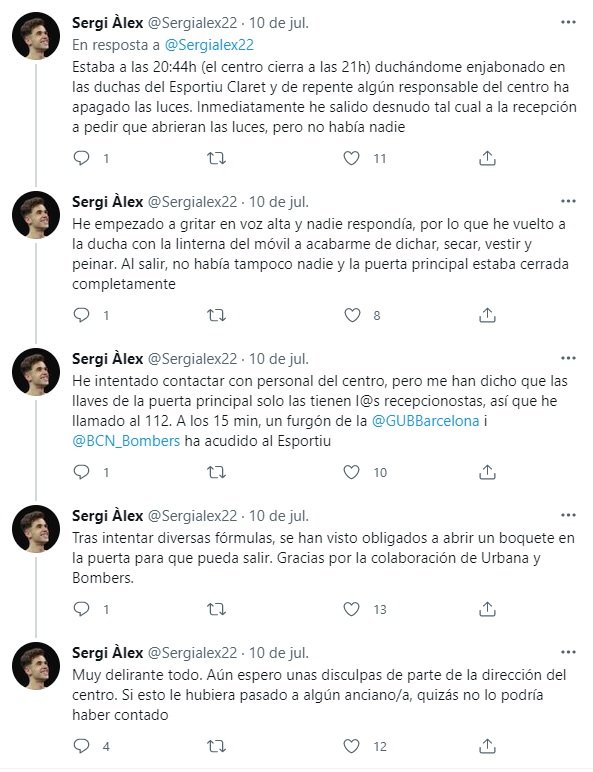 Sergi Àlex @Sergialex22 · 10 de jul.
En resposta a @Sergialex22
Estaba a las 20:44h (el centro cierra a las 21h) duchándome enjabonado en las duchas del Esportiu Claret y de repente algún responsable del centro ha apagado las luces. Inmediatamente he salido desnudo tal cual a la recepción a pedir que abrieran las luces, pero no había nadie

1 11

Sergi Àlex @Sergialex22 · 10 de jul.
He empezado a gritar en voz alta y nadie respondía, por lo que he vuelto a la ducha con la linterna del móvil a acabarme de dichar, secar, vestir y peinar. Al salir, no había tampoco nadie y la puerta principal estaba cerrada completamente

1 8

Sergi Àlex @Sergialex22 · 10 de jul.
He intentado contactar con personal del centro, pero me han dicho que las llaves de la puerta principal solo las tienen l@s recepcionostas, así que he llamado al 112. A los 15 min, un furgón de la @GUBBarcelona i @BCN_Bombers ha acudido al Esportiu

1 10

Sergi Àlex @Sergialex22 · 10 de jul.
Tras intentar diversas fórmulas, se han visto obligados a abrir un boquete en la puerta para que pueda salir. Gracias por la colaboración de Urbana y Bombers.

1 13

Sergi Àlex @Sergialex22 · 10 de jul.
Muy delirante todo. Aún espero unas disculpas de parte de la dirección del centro. Si esto le hubiera pasado a algún anciano/a, quizás no lo podría haber contado

4 12